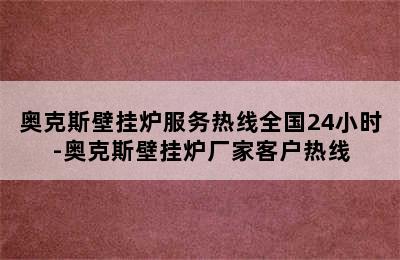 奥克斯壁挂炉服务热线全国24小时-奥克斯壁挂炉厂家客户热线